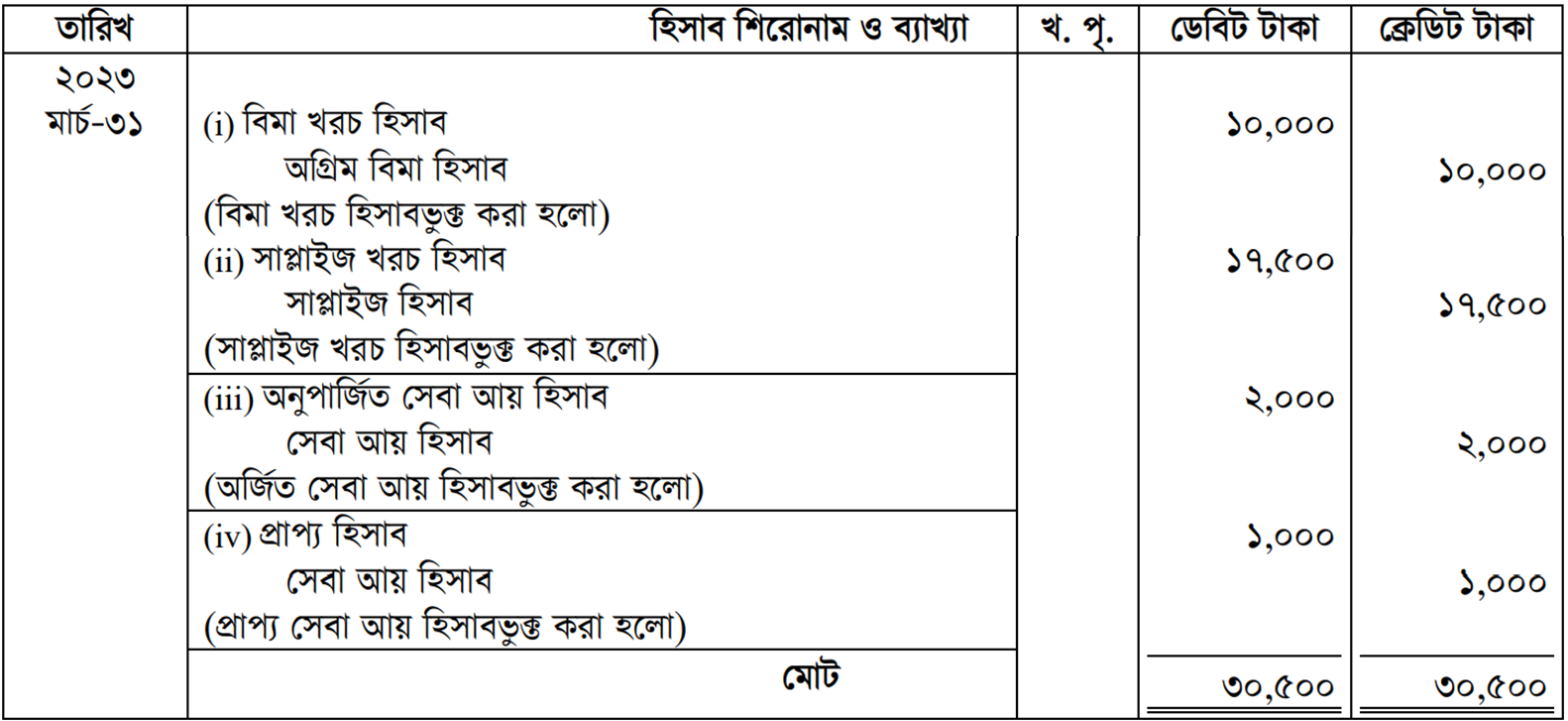 | তারিখ | হিসাব শিরোনাম ও ব্যাখ্যা | খ. পৃ. | ডেবিট টাকা | ক্রেডিট টাকা |
|---|---|---|---|---|
| ২০২৩ মার্চ-৩১ | (i) বিমা খরচ হিসাব | | ১০,০০০ | |
| | অগ্রিম বিমা হিসাব | | | ১০,০০০ |
| | (বিমা খরচ হিসাবভুক্ত করা হলো) | | | |
| | (ii) সাপ্লাইজ খরচ হিসাব | | ১৭,৫০০ | |
| | সাপ্লাইজ হিসাব | | | ১৭,৫০০ |
| | (সাপ্লাইজ খরচ হিসাবভুক্ত করা হলো) | | | |
| | (iii) অনুপার্জিত সেবা আয় হিসাব | | ২,০০০ | |
| | সেবা আয় হিসাব | | | ২,০০০ |
| | (অর্জিত সেবা আয় হিসাবভুক্ত করা হলো) | | | |
| | (iv) প্রাপ্য হিসাব | | ১,০০০ | |
| | সেবা আয় হিসাব | | | ১,০০০ |
| | (প্রাপ্য সেবা আয় হিসাবভুক্ত করা হলো) | | | |
| | মোট | | ৩০,৫০০ | ৩০,৫০০ |